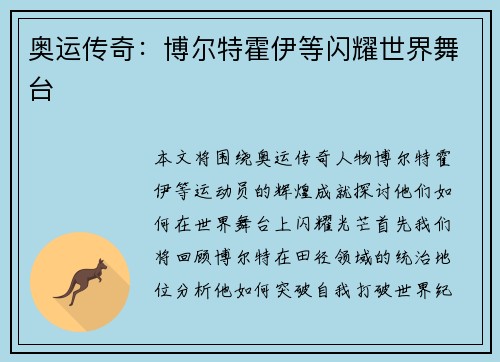 奥运传奇：博尔特霍伊等闪耀世界舞台

本文将围绕奥运传奇人物博尔特霍伊等运动员的辉煌成就探讨他们如何在世界舞台上闪耀光芒首先我们将回顾博尔特在田径领域的统治地位分析他如何突破自我打破世界纪